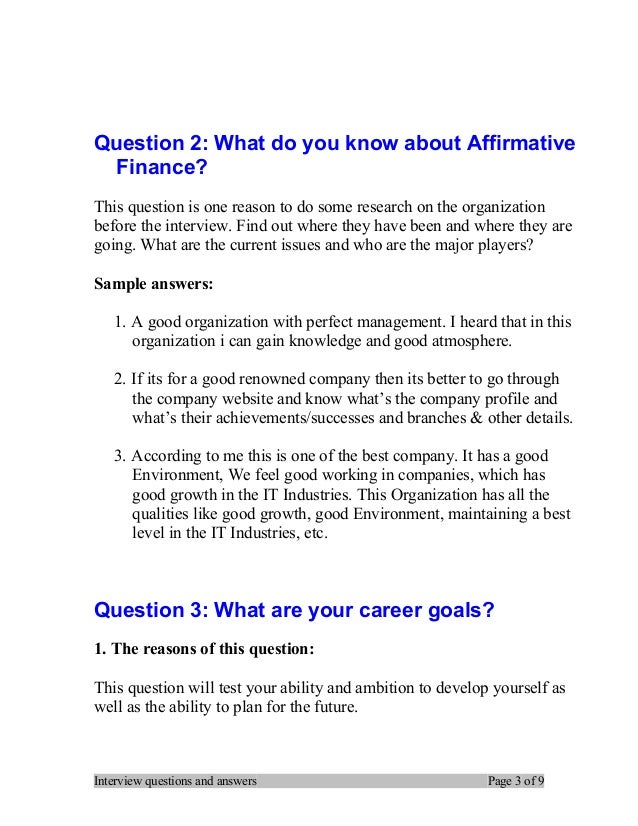 Question 2: What do you know about Affirmative Finance?

This question is one reason to do some research on the organization before the interview. Find out where they have been and where they are going. What are the current issues and who are the major players?

Sample answers:

1. A good organization with perfect management. I heard that in this organization i can gain knowledge and good atmosphere.

2. If its for a good renowned company then its better to go through the company website and know what's the company profile and what's their achievements/successes and branches & other details.

3. According to me this is one of the best company. It has a good Environment, We feel good working in companies, which has good growth in the IT Industries. This Organization has all the qualities like good growth, good Environment, maintaining a best level in the IT Industries, etc.

Question 3: What are your career goals?

1. The reasons of this question:

This question will test your ability and ambition to develop yourself as well as the ability to plan for the future.

Interview questions and answers Page 3 of 9